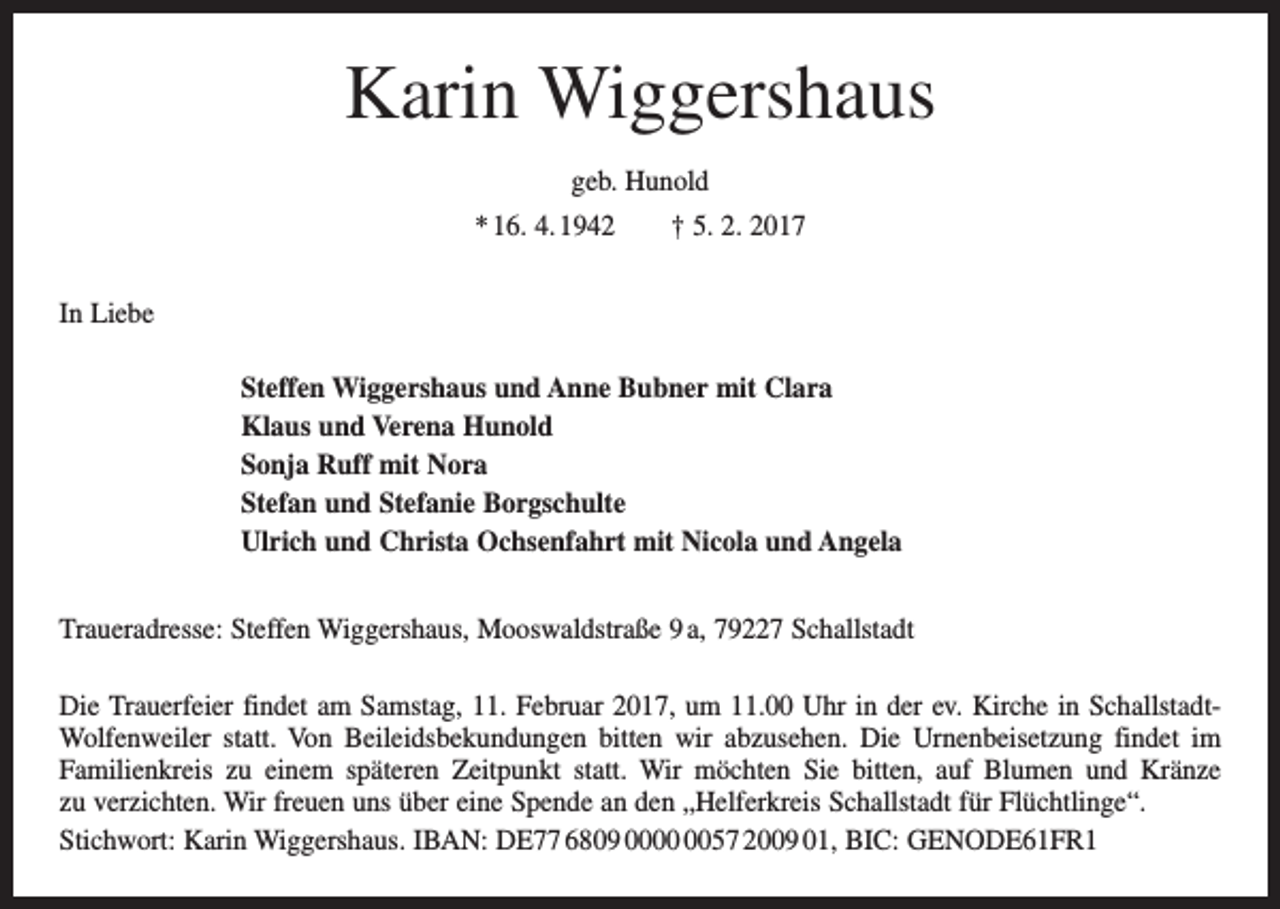 Karin Wiggershaus

geb. Hunold

* 16. 4. 1942 † 5. 2. 2017

In Liebe

Steffen Wiggershaus und Anne Bubner mit Clara
Klaus und Verena Hunold
Sonja Ruff mit Nora
Stefan und Stefanie Borgschulte
Ulrich und Christa Ochsenfahrt mit Nicola und Angela

Traueradresse: Steffen Wiggershaus, Mooswaldstraße 9 a, 79227 Schallstadt

Die Trauerfeier findet am Samstag, 11. Februar 2017, um 11.00 Uhr in der ev. Kirche in Schallstadt-Wolfenweiler statt. Von Beileidsbekundungen bitten wir abzusehen. Die Urnenbeisetzung findet im Familienkreis zu einem späteren Zeitpunkt statt. Wir möchten Sie bitten, auf Blumen und Kränze zu verzichten. Wir freuen uns über eine Spende an den „Helferkreis Schallstadt für Flüchtlinge“.

Stichwort: Karin Wiggershaus. IBAN: DE77 6809 0000 0057 2009 01, BIC: GENODE61FR1